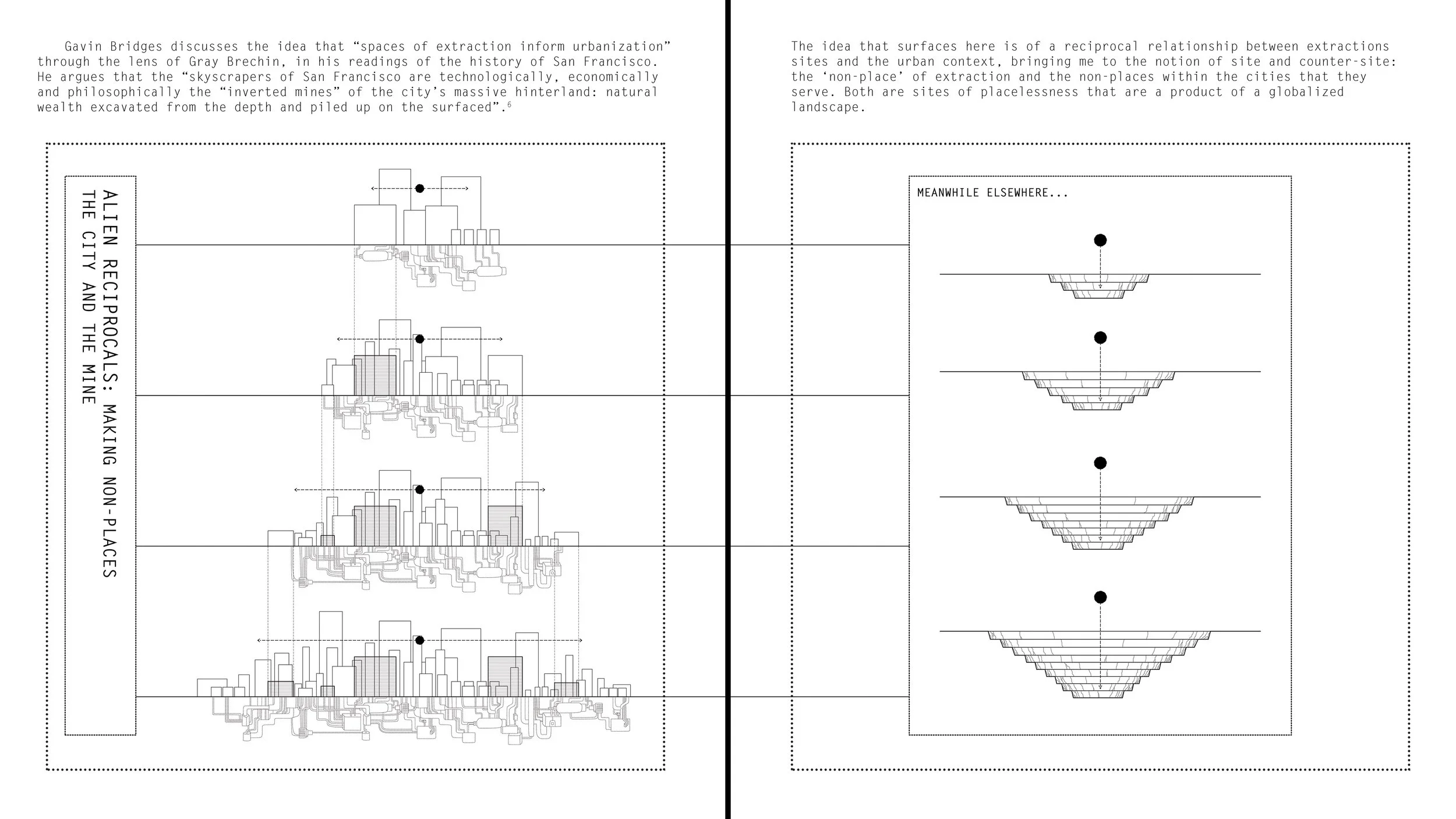 Gavin Bridges discusses the idea that “spaces of extraction inform urbanization” through the lens of Gray Brechin, in his readings of the history of San Francisco. He argues that the “skyscrapers of San Francisco are technologically, economically and philosophically the “inverted mines” of the city’s massive hinterland: natural wealth excavated from the depth and piled up on the surfaced”.$^6$

ALIEN RECIPROCALS: MAKING NON-PLACES
THE CITY AND THE MINE

The idea that surfaces here is of a reciprocal relationship between extractions sites and the urban context, bringing me to the notion of site and counter-site: the ‘non-place’ of extraction and the non-places within the cities that they serve. Both are sites of placelessness that are a product of a globalized landscape.

MEANWHILE ELSEWHERE...